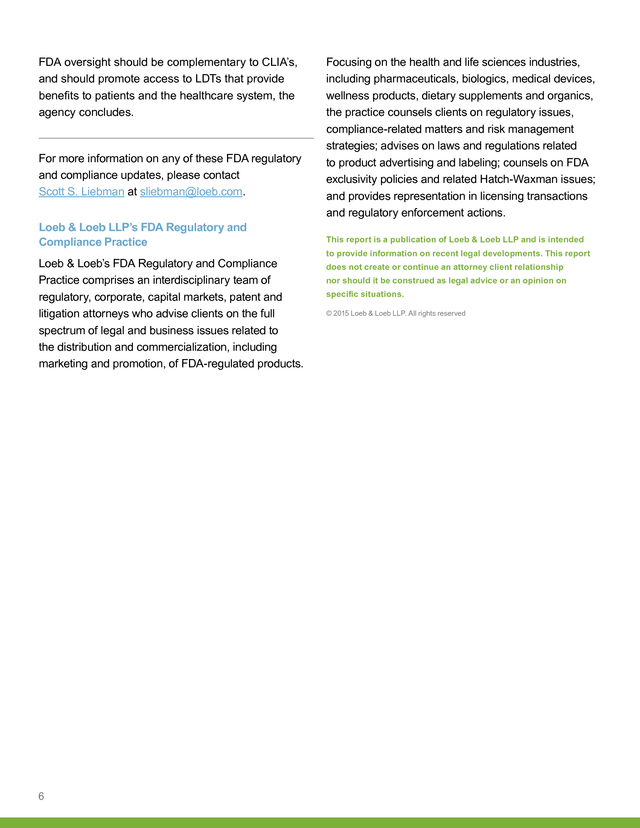 FDA oversight should be complementary to CLIA's, and should promote access to LDTs that provide benefits to patients and the healthcare system, the agency concludes.

For more information on any of these FDA regulatory and compliance updates, please contact Scott S. Liebman at sliebman@loeb.com.

Loeb & Loeb LLP's FDA Regulatory and Compliance Practice

Loeb & Loeb's FDA Regulatory and Compliance Practice comprises an interdisciplinary team of regulatory, corporate, capital markets, patent and litigation attorneys who advise clients on the full spectrum of legal and business issues related to the distribution and commercialization, including marketing and promotion, of FDA-regulated products.

Focusing on the health and life sciences industries, including pharmaceuticals, biologics, medical devices, wellness products, dietary supplements and organics, the practice counsels clients on regulatory issues, compliance-related matters and risk management strategies; advises on laws and regulations related to product advertising and labeling; counsels on FDA exclusivity policies and related Hatch-Waxman issues; and provides representation in licensing transactions and regulatory enforcement actions.

This report is a publication of Loeb & Loeb LLP and is intended to provide information on recent legal developments. This report does not create or continue an attorney client relationship nor should it be construed as legal advice or an opinion on specific situations.

© 2015 Loeb & Loeb LLP. All rights reserved

6